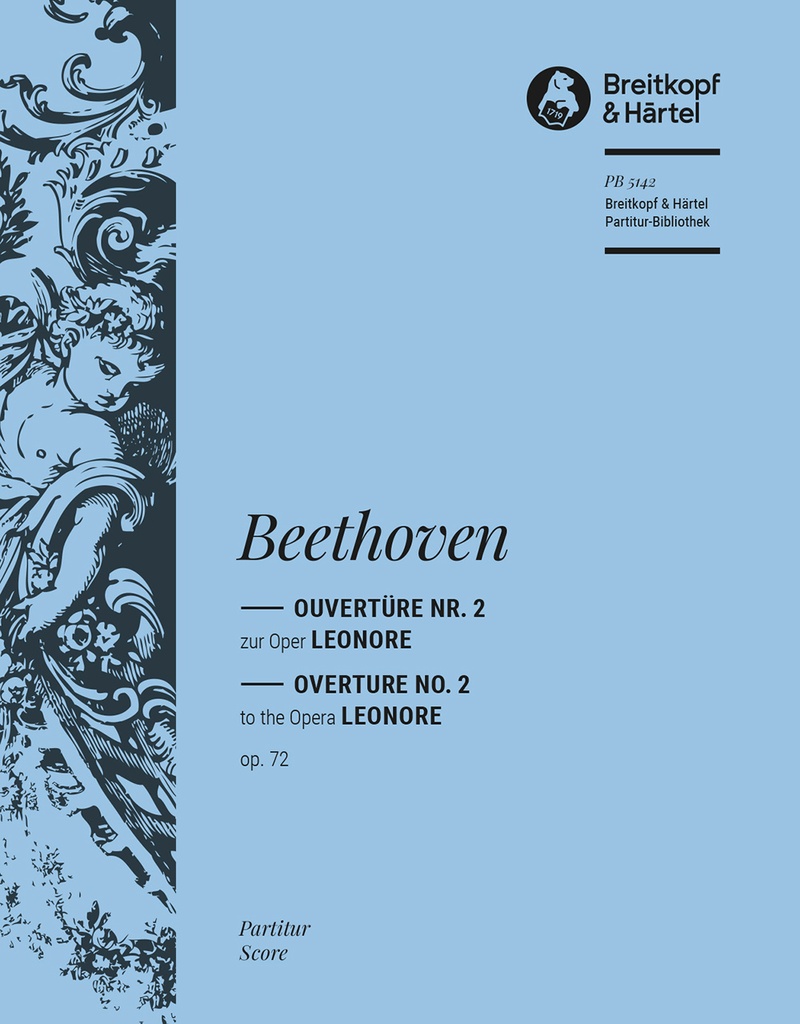 Breitkopf
& Härtel

PB 5142
Breitkopf & Härtel
Partitur-Bibliothek

Beethoven

OUVERTÜRE NR. 2
zur Oper LEONORE

OVERTURE NO. 2
to the Opera LEONORE

op. 72

Partitur
Score